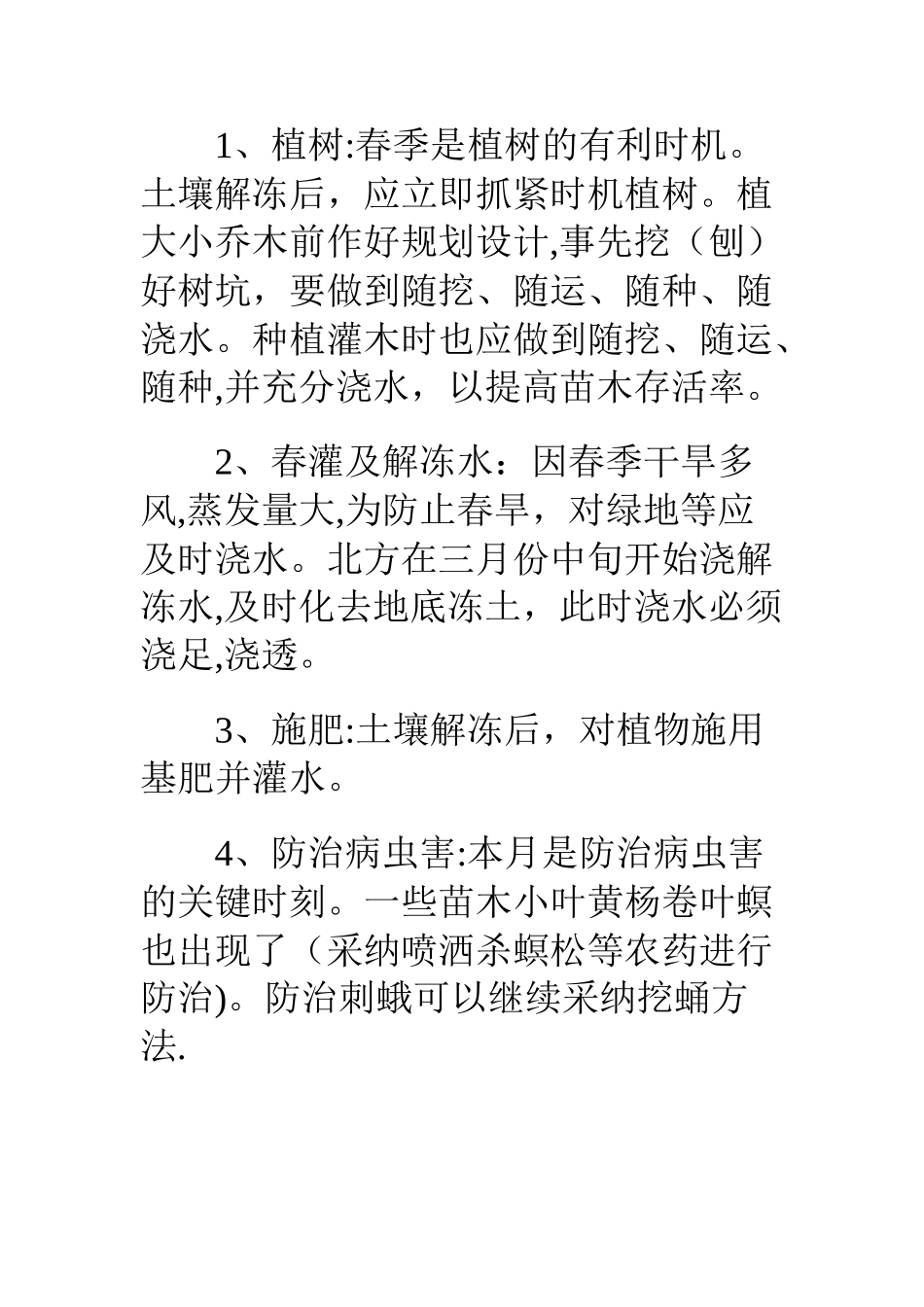 1、植树:春季是植树的有利时机。土壤解冻后，应立即抓紧时机植树。植大小乔木前作好规划设计,事先挖（刨）好树坑，要做到随挖、随运、随种、随浇水。种植灌木时也应做到随挖、随运、随种,并充分浇水，以提高苗木存活率。

2、春灌及解冻水：因春季干旱多风,蒸发量大,为防止春旱，对绿地等应及时浇水。北方在三月份中旬开始浇解冻水,及时化去地底冻土，此时浇水必须浇足,浇透。

3、施肥:土壤解冻后，对植物施用基肥并灌水。

4、防治病虫害:本月是防治病虫害的关键时刻。一些苗木小叶黄杨卷叶螟也出现了（采纳喷洒杀螟松等农药进行防治)。防治刺蛾可以继续采纳挖蛹方法.